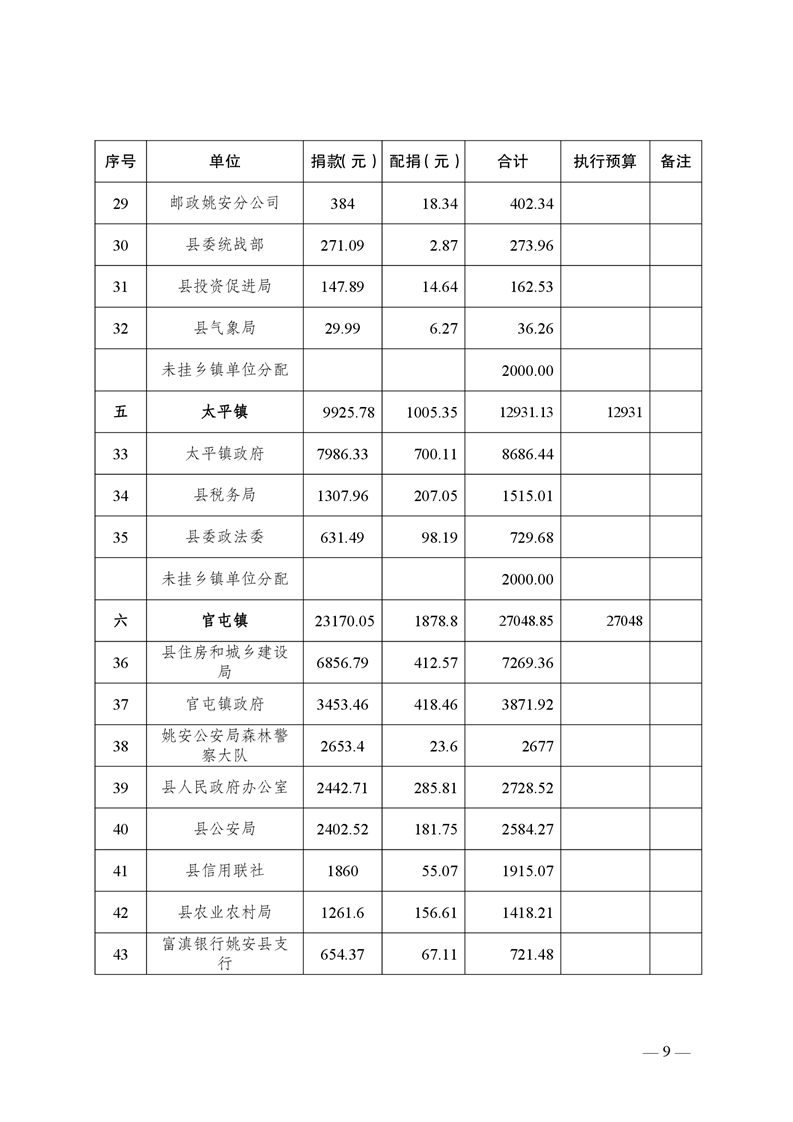 | 序号 | 单位 | 捐款(元) | 配捐(元) | 合计 | 执行预算 | 备注 |
|---|---|---|---|---|---|---|
| 29 | 邮政姚安分公司 | 384 | 18.34 | 402.34 | | |
| 30 | 县委统战部 | 271.09 | 2.87 | 273.96 | | |
| 31 | 县投资促进局 | 147.89 | 14.64 | 162.53 | | |
| 32 | 县气象局 | 29.99 | 6.27 | 36.26 | | |
| | 未挂乡镇单位分配 | | | 2000.00 | | |
| 五 | 太平镇 | 9925.78 | 1005.35 | 12931.13 | 12931 | |
| 33 | 太平镇政府 | 7986.33 | 700.11 | 8686.44 | | |
| 34 | 县税务局 | 1307.96 | 207.05 | 1515.01 | | |
| 35 | 县委政法委 | 631.49 | 98.19 | 729.68 | | |
| | 未挂乡镇单位分配 | | | 2000.00 | | |
| 六 | 官屯镇 | 23170.05 | 1878.8 | 27048.85 | 27048 | |
| 36 | 县住房和城乡建设局 | 6856.79 | 412.57 | 7269.36 | | |
| 37 | 官屯镇政府 | 3453.46 | 418.46 | 3871.92 | | |
| 38 | 姚安公安局森林警察大队 | 2653.4 | 23.6 | 2677 | | |
| 39 | 县人民政府办公室 | 2442.71 | 285.81 | 2728.52 | | |
| 40 | 县公安局 | 2402.52 | 181.75 | 2584.27 | | |
| 41 | 县信用联社 | 1860 | 55.07 | 1915.07 | | |
| 42 | 县农业农村局 | 1261.6 | 156.61 | 1418.21 | | |
| 43 | 富滇银行姚安县支行 | 654.37 | 67.11 | 721.48 | | |

— 9 —